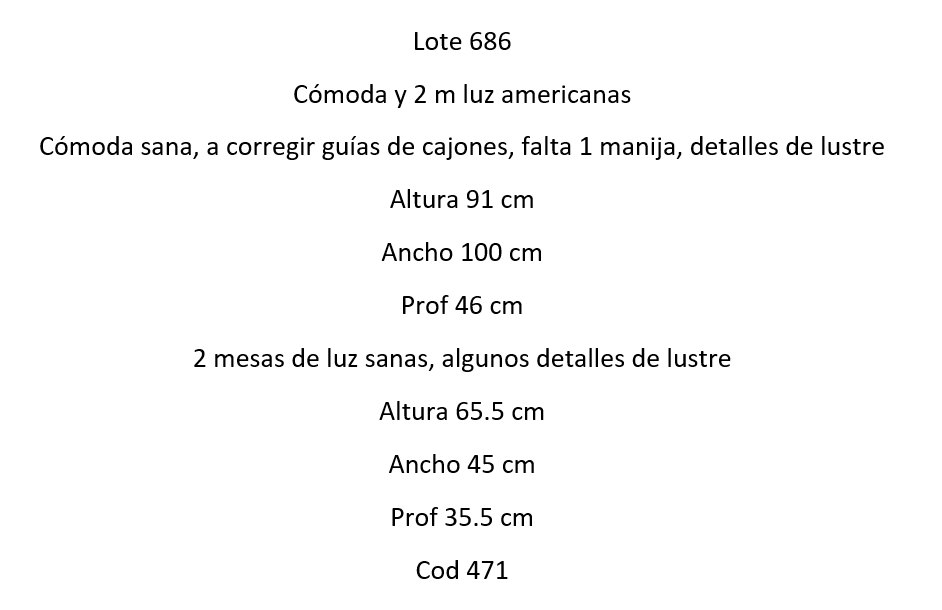 Lote 686

Cómoda y 2 m luz americanas

Cómoda sana, a corregir guías de cajones, falta 1 manija, detalles de lustre

Altura 91 cm

Ancho 100 cm

Prof 46 cm

2 mesas de luz sanas, algunos detalles de lustre

Altura 65.5 cm

Ancho 45 cm

Prof 35.5 cm

Cod 471